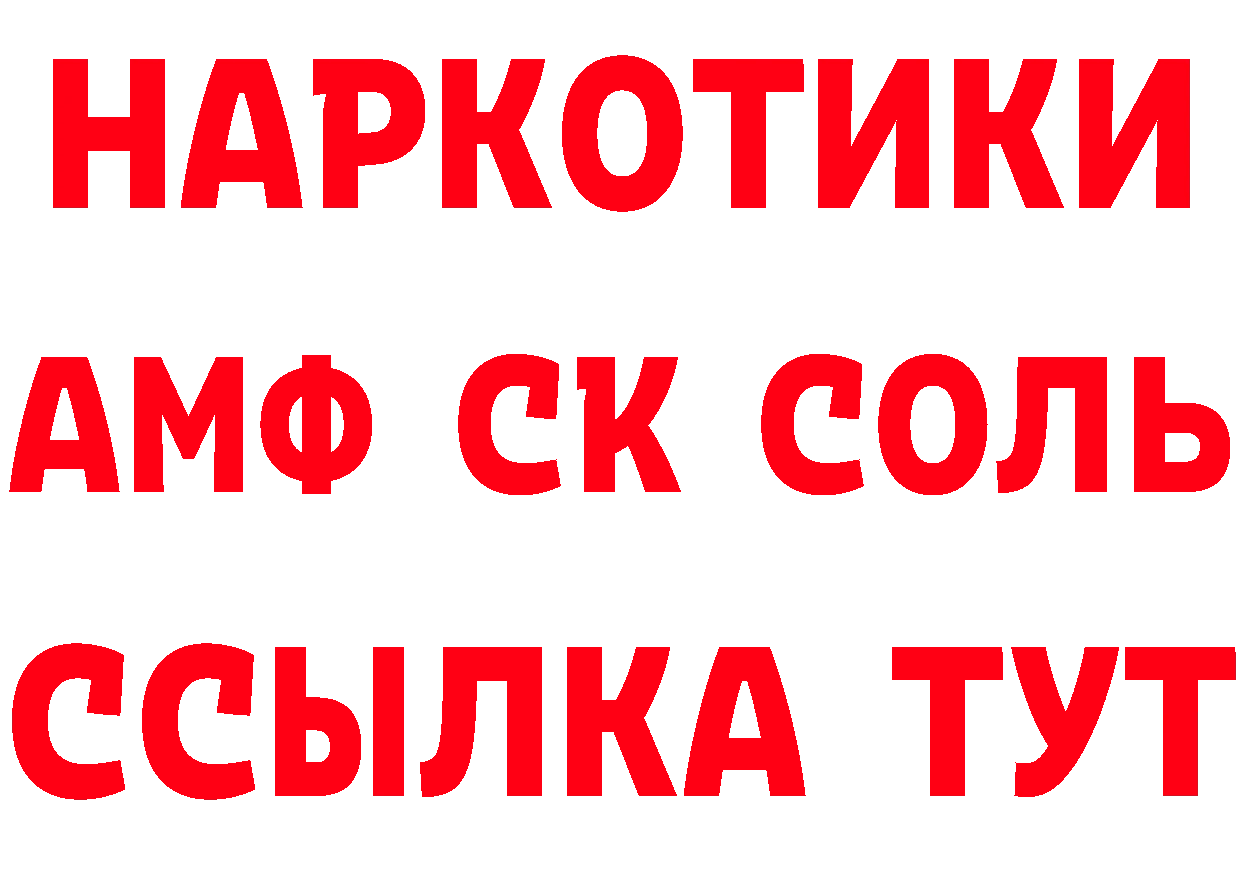 НАРКОТИКИ

АМФ СК СОЛЬ

ССЫЛКА ТУТ